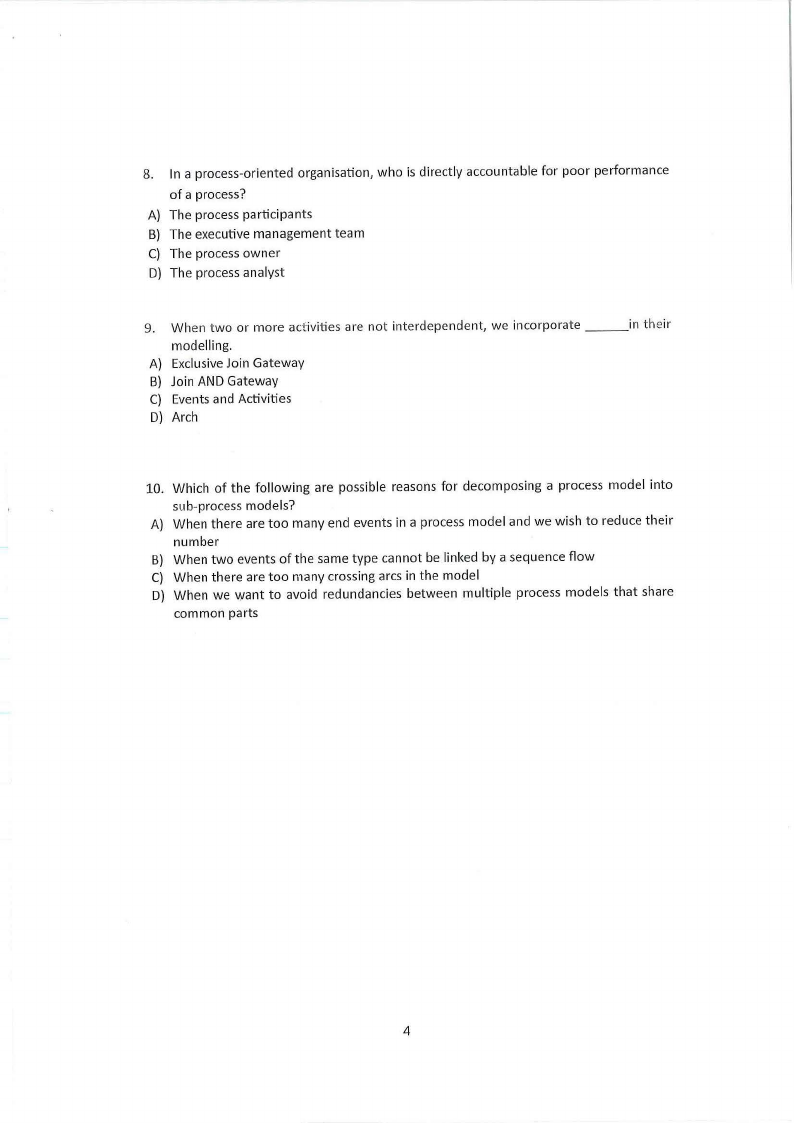 8. In a process-oriented organisation, who is directly accountable for poor performance of a process?
A) The process participants
B) The executive management team
C) The process owner
D) The process analyst

9. When two or more activities are not interdependent, we incorporate ______in their modelling.
A) Exclusive Join Gateway
B) Join AND Gateway
C) Events and Activities
D) Arch

10. Which of the following are possible reasons for decomposing a process model into sub-process models?
A) When there are too many end events in a process model and we wish to reduce their number
B) When two events of the same type cannot be linked by a sequence flow
C) When there are too many crossing arcs in the model
D) When we want to avoid redundancies between multiple process models that share common parts

4